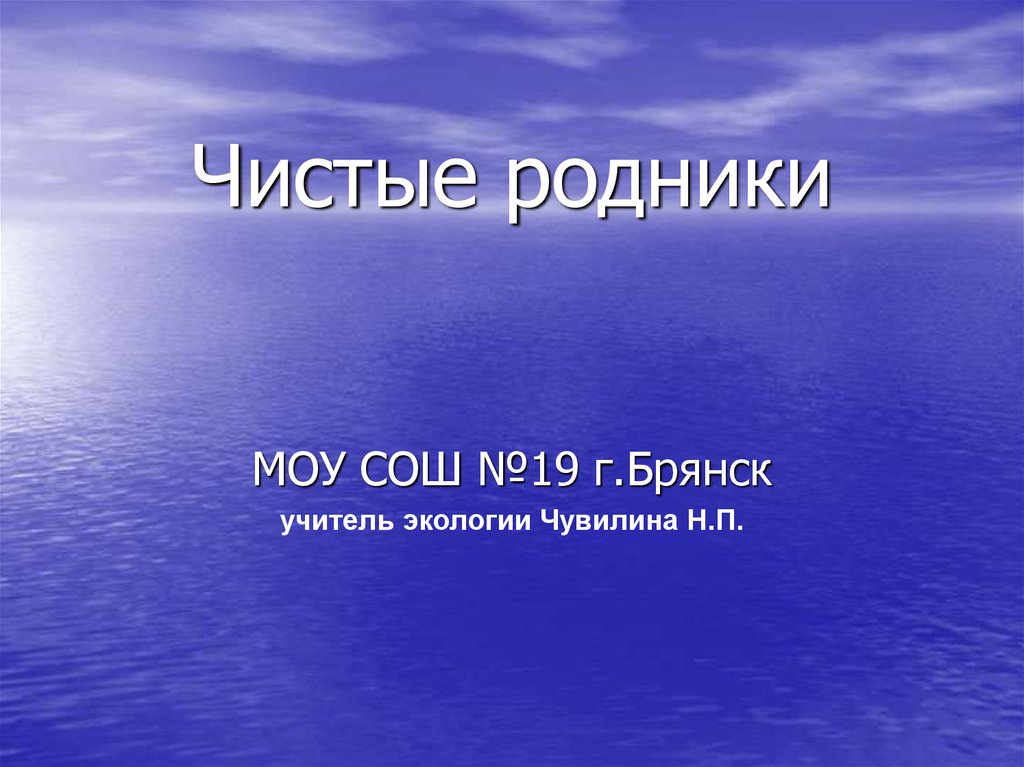 Чистые родники

МОУ СОШ №19 г.Брянск

учитель экологии Чувилина Н.П.